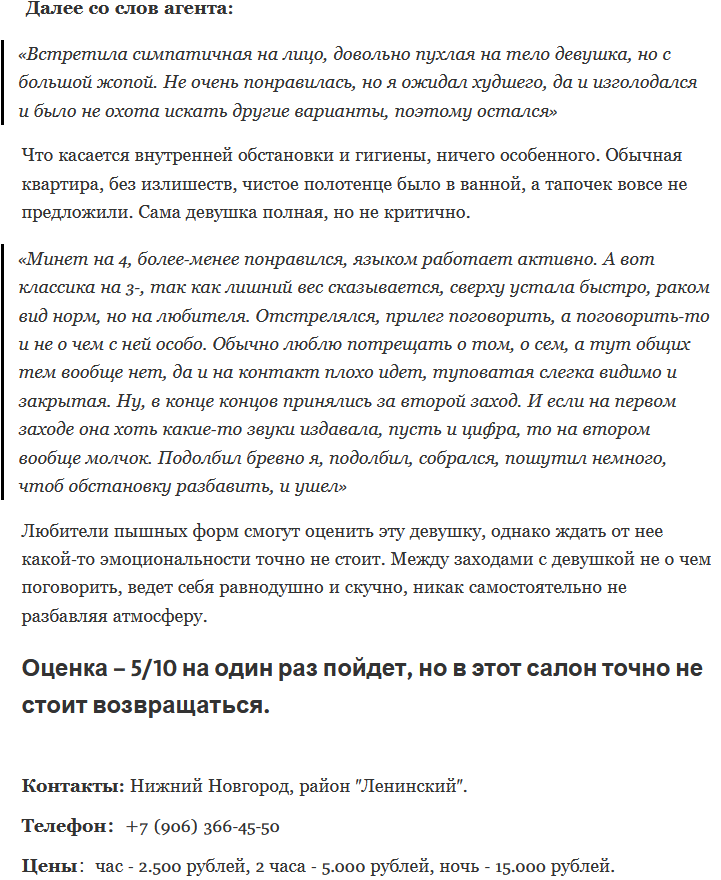 Далее со слов агента:

«Встретила симпатичная на лицо, довольно пухлая на тело девушка, но с большой жопой. Не очень понравилась, но я ожидал худшего, да и изголодался и было не охота искать другие варианты, поэтому остался»

Что касается внутренней обстановки и гигиены, ничего особенного. Обычная квартира, без излишеств, чистое полотенце было в ванной, а тапочек вовсе не предложили. Сама девушка полная, но не критично.

«Минет на 4, более-менее понравился, языком работает активно. А вот классика на 3-, так как лишний вес сказывается, сверху устала быстро, раком вид норм, но на любителя. Отстрелялся, прилег поговорить, а поговорить-то и не о чем с ней особо. Обычно люблю потрещать о том, о сем, а тут общих тем вообще нет, да и на контакт плохо идет, туповатая слегка видимо и закрытая. Ну, в конце концов принялись за второй заход. И если на первом заходе она хоть какие-то звуки издавала, пусть и цифра, то на втором вообще молчок. Подолбил бревно я, подолбил, собрался, пошутил немного, чтоб обстановку разбавить, и ушел»

Любители пышных форм смогут оценить эту девушку, однако ждать от нее какой-то эмоциональности точно не стоит. Между заходами с девушкой не о чем поговорить, ведет себя равнодушно и скучно, никак самостоятельно не разбавляя атмосферу.

Оценка – 5/10 на один раз пойдет, но в этот салон точно не стоит возвращаться.

Контакты: Нижний Новгород, район "Ленинский".

Телефон: +7 (906) 366-45-50

Цены: час - 2.500 рублей, 2 часа - 5.000 рублей, ночь - 15.000 рублей.